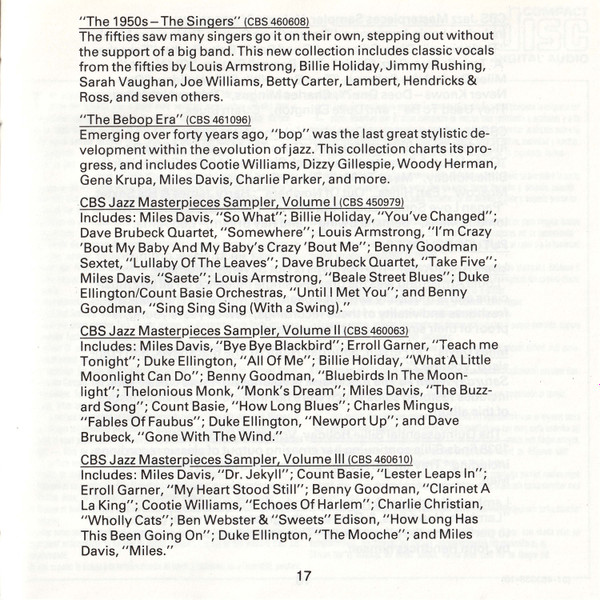 "The 1950s – The Singers" (CBS 460608)
The fifties saw many singers go it on their own, stepping out without the support of a big band. This new collection includes classic vocals from the fifties by Louis Armstrong, Billie Holiday, Jimmy Rushing, Sarah Vaughan, Joe Williams, Betty Carter, Lambert, Hendricks & Ross, and seven others.

"The Bebop Era" (CBS 461096)
Emerging over forty years ago, "bop" was the last great stylistic development within the evolution of jazz. This collection charts its progress, and includes Cootie Williams, Dizzy Gillespie, Woody Herman, Gene Krupa, Miles Davis, Charlie Parker, and more.

CBS Jazz Masterpieces Sampler, Volume I (CBS 450979)
Includes: Miles Davis, "So What"; Billie Holiday, "You've Changed"; Dave Brubeck Quartet, "Somewhere"; Louis Armstrong, "I'm Crazy 'Bout My Baby And My Baby's Crazy 'Bout Me"; Benny Goodman Sextet, "Lullaby Of The Leaves"; Dave Brubeck Quartet, "Take Five"; Miles Davis, "Saete"; Louis Armstrong, "Beale Street Blues"; Duke Ellington/Count Basie Orchestras, "Until I Met You"; and Benny Goodman, "Sing Sing Sing (With a Swing)."

CBS Jazz Masterpieces Sampler, Volume II (CBS 460063)
Includes: Miles Davis, "Bye Bye Blackbird"; Erroll Garner, "Teach me Tonight"; Duke Ellington, "All Of Me"; Billie Holiday, "What A Little Moonlight Can Do"; Benny Goodman, "Bluebirds In The Moonlight"; Thelonious Monk, "Monk's Dream"; Miles Davis, "The Buzzard Song"; Count Basie, "How Long Blues"; Charles Mingus, "Fables Of Faubus"; Duke Ellington, "Newport Up"; and Dave Brubeck, "Gone With The Wind."

CBS Jazz Masterpieces Sampler, Volume III (CBS 460610)
Includes: Miles Davis, "Dr. Jekyll"; Count Basie, "Lester Leaps In"; Erroll Garner, "My Heart Stood Still"; Benny Goodman, "Clarinet A La King"; Cootie Williams, "Echoes Of Harlem"; Charlie Christian, "Wholly Cats"; Ben Webster & "Sweets" Edison, "How Long Has This Been Going On"; Duke Ellington, "The Mooche"; and Miles Davis, "Miles."

17